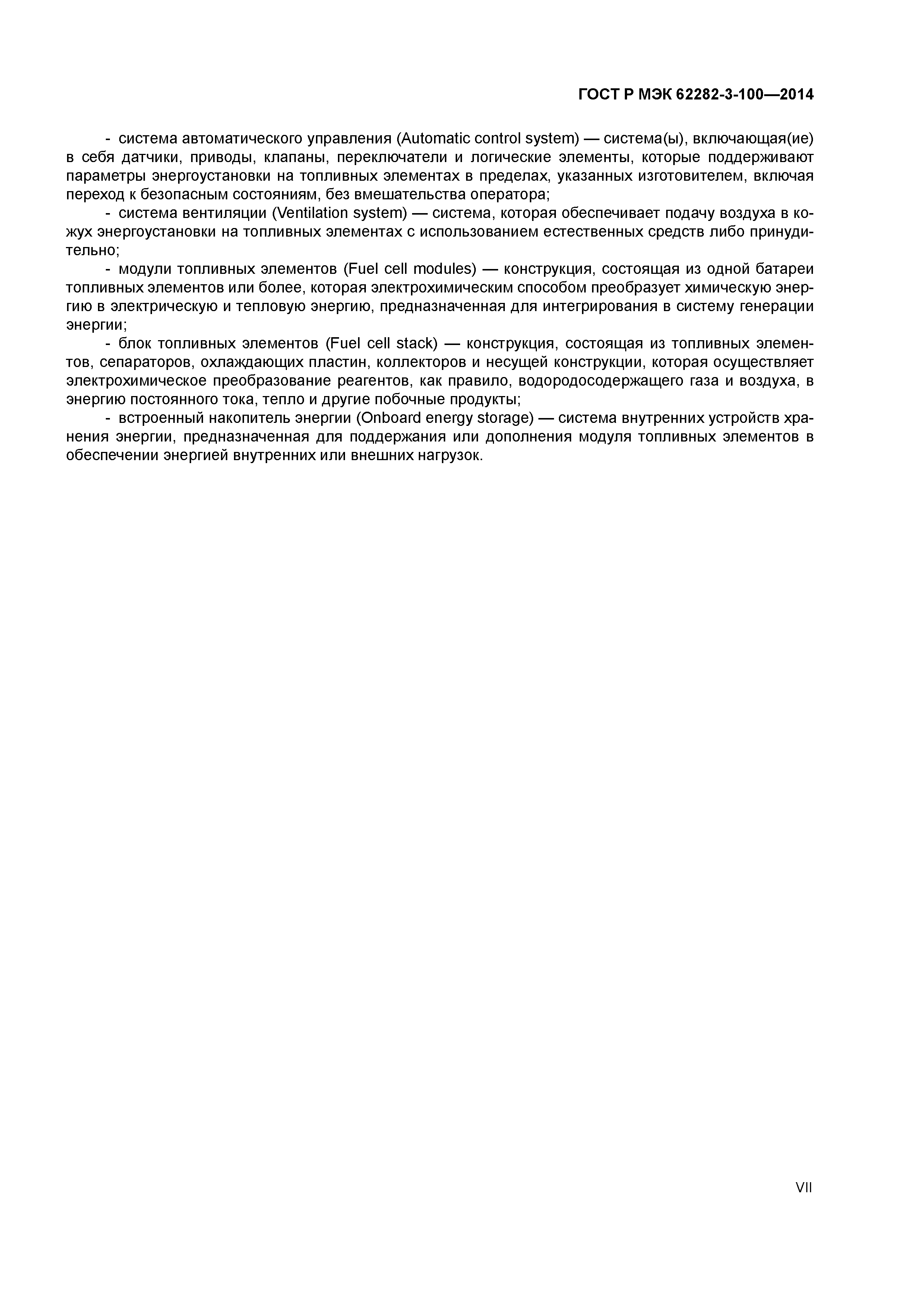 ГОСТ Р МЭК 62282-3-100—2014

- система автоматического управления (Automatic control system) — система(ы), включающая(ие) в себя датчики, приводы, клапаны, переключатели и логические элементы, которые поддерживают параметры энергоустановки на топливных элементах в пределах, указанных изготовителем, включая переход к безопасным состояниям, без вмешательства оператора;

- система вентиляции (Ventilation system) — система, которая обеспечивает подачу воздуха в кожух энергоустановки на топливных элементах с использованием естественных средств либо принудительно;

- модули топливных элементов (Fuel cell modules) — конструкция, состоящая из одной батареи топливных элементов или более, которая электрохимическим способом преобразует химическую энергию в электрическую и тепловую энергию, предназначенная для интегрирования в систему генерации энергии;

- блок топливных элементов (Fuel cell stack) — конструкция, состоящая из топливных элементов, сепараторов, охлаждающих пластин, коллекторов и несущей конструкции, которая осуществляет электрохимическое преобразование реагентов, как правило, водородосодержащего газа и воздуха, в энергию постоянного тока, тепло и другие побочные продукты;

- встроенный накопитель энергии (Onboard energy storage) — система внутренних устройств хранения энергии, предназначенная для поддержания или дополнения модуля топливных элементов в обеспечении энергией внутренних или внешних нагрузок.

VII